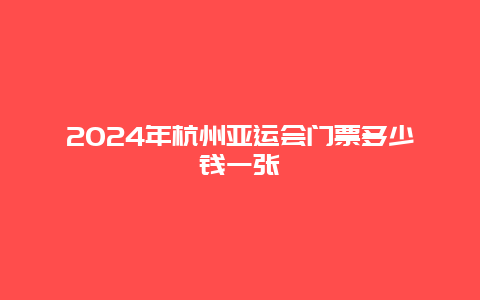 2024年杭州亚运会门票多少钱一张